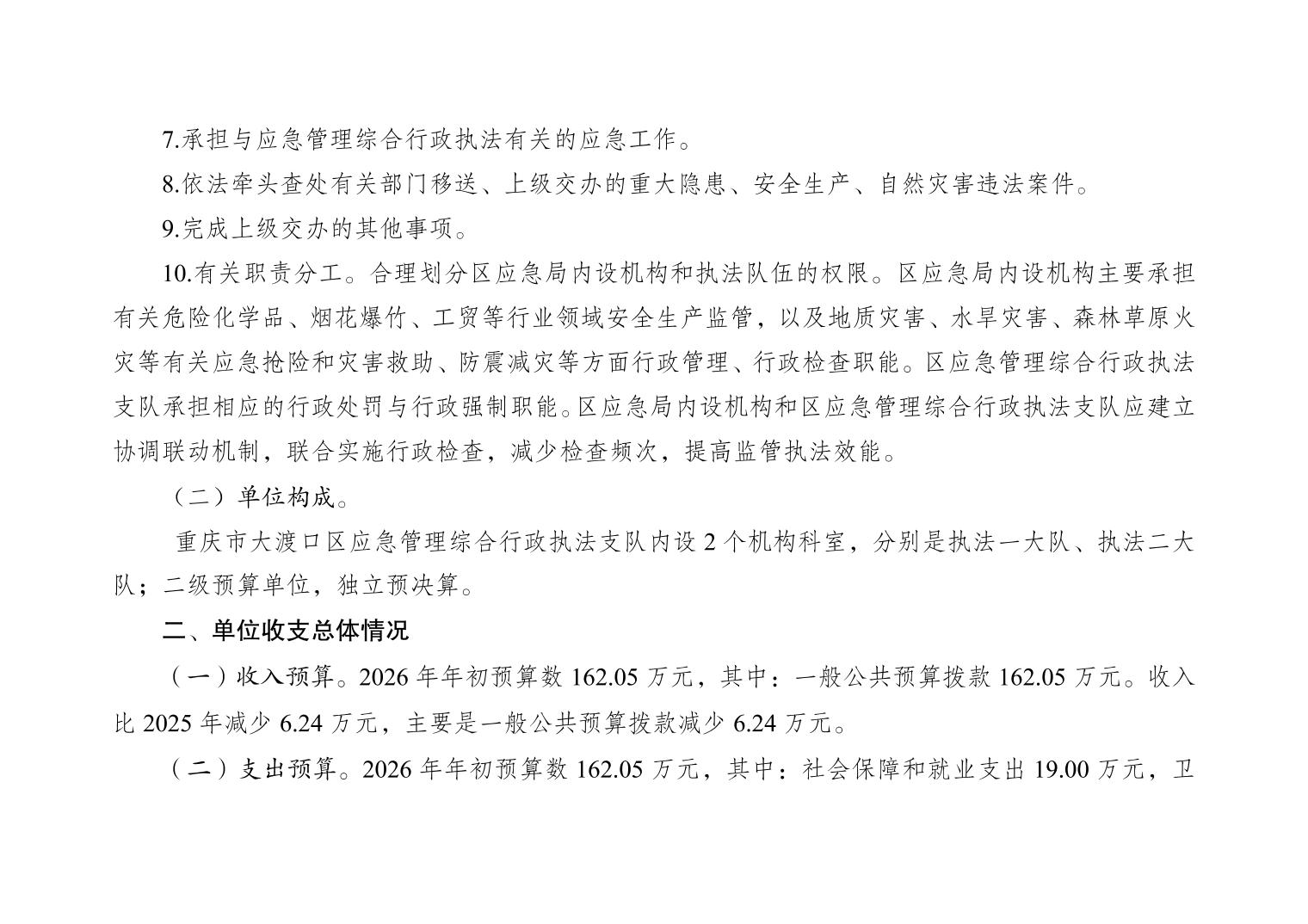 7.承担与应急管理综合行政执法有关的应急工作。

8.依法牵头查处有关部门移送、上级交办的重大隐患、安全生产、自然灾害违法案件。

9.完成上级交办的其他事项。

10.有关职责分工。合理划分区应急局内设机构和执法队伍的权限。区应急局内设机构主要承担有关危险化学品、烟花爆竹、工贸等行业领域安全生产监管，以及地质灾害、水旱灾害、森林草原火灾等有关应急抢险和灾害救助、防震减灾等方面行政管理、行政检查职能。区应急管理综合行政执法支队承担相应的行政处罚与行政强制职能。区应急局内设机构和区应急管理综合行政执法支队应建立协调联动机制，联合实施行政检查，减少检查频次，提高监管执法效能。

（二）单位构成。

重庆市大渡口区应急管理综合行政执法支队内设 2 个机构科室，分别是执法一大队、执法二大队；二级预算单位，独立预决算。

二、单位收支总体情况

（一）收入预算。2026 年年初预算数 162.05 万元，其中：一般公共预算拨款 162.05 万元。收入比 2025 年减少 6.24 万元，主要是一般公共预算拨款减少 6.24 万元。

（二）支出预算。2026 年年初预算数 162.05 万元，其中：社会保障和就业支出 19.00 万元，卫